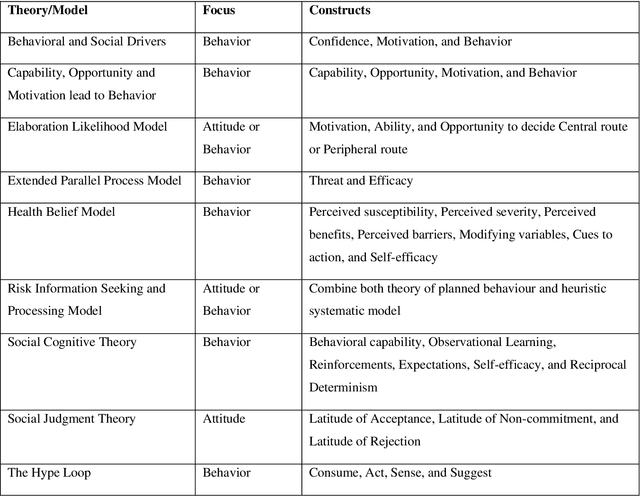 | Theory/Model | Focus | Constructs |
|---|---|---|
| Behavioral and Social Drivers | Behavior | Confidence, Motivation, and Behavior |
| Capability, Opportunity and Motivation lead to Behavior | Behavior | Capability, Opportunity, Motivation, and Behavior |
| Elaboration Likelihood Model | Attitude or Behavior | Motivation, Ability, and Opportunity to decide Central route or Peripheral route |
| Extended Parallel Process Model | Behavior | Threat and Efficacy |
| Health Belief Model | Behavior | Perceived susceptibility, Perceived severity, Perceived benefits, Perceived barriers, Modifying variables, Cues to action, and Self-efficacy |
| Risk Information Seeking and Processing Model | Attitude or Behavior | Combine both theory of planned behaviour and heuristic systematic model |
| Social Cognitive Theory | Behavior | Behavioral capability, Observational Learning, Reinforcements, Expectations, Self-efficacy, and Reciprocal Determinism |
| Social Judgment Theory | Attitude | Latitude of Acceptance, Latitude of Non-commitment, and Latitude of Rejection |
| The Hype Loop | Behavior | Consume, Act, Sense, and Suggest |